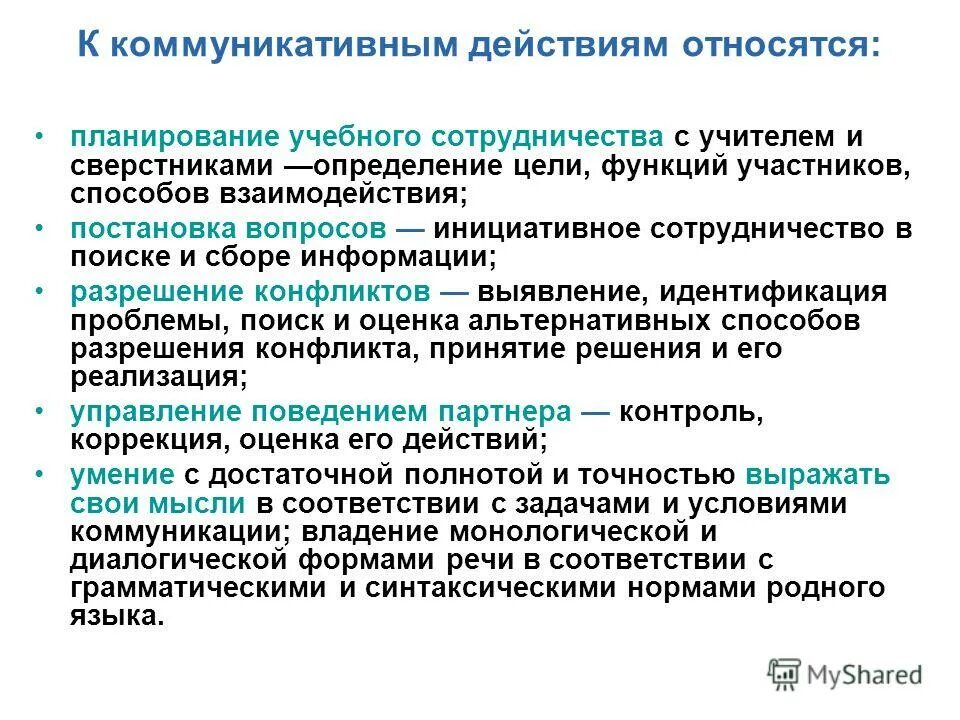 К коммуникативным действиям относятся:

• планирование учебного сотрудничества с учителем и сверстниками —определение цели, функций участников, способов взаимодействия;
• постановка вопросов — инициативное сотрудничество в поиске и сборе информации;
• разрешение конфликтов — выявление, идентификация проблемы, поиск и оценка альтернативных способов разрешения конфликта, принятие решения и его реализация;
• управление поведением партнера — контроль, коррекция, оценка его действий;
• умение с достаточной полнотой и точностью выражать свои мысли в соответствии с задачами и условиями коммуникации; владение монологической и диалогической формами речи в соответствии с грамматическими и синтаксическими нормами родного языка.

MyShared